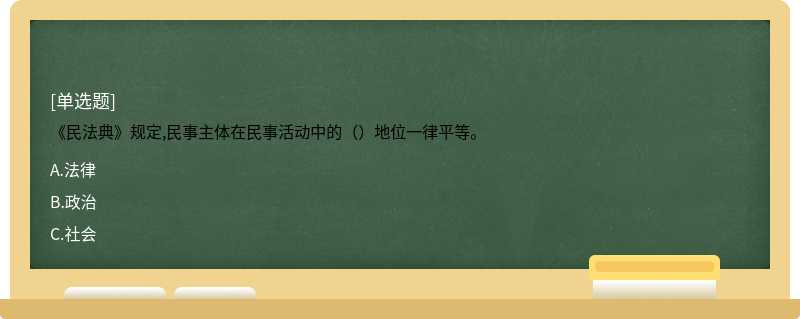 [单选题]
《民法典》规定,民事主体在民事活动中的（）地位一律平等。

A.法律

B.政治

C.社会